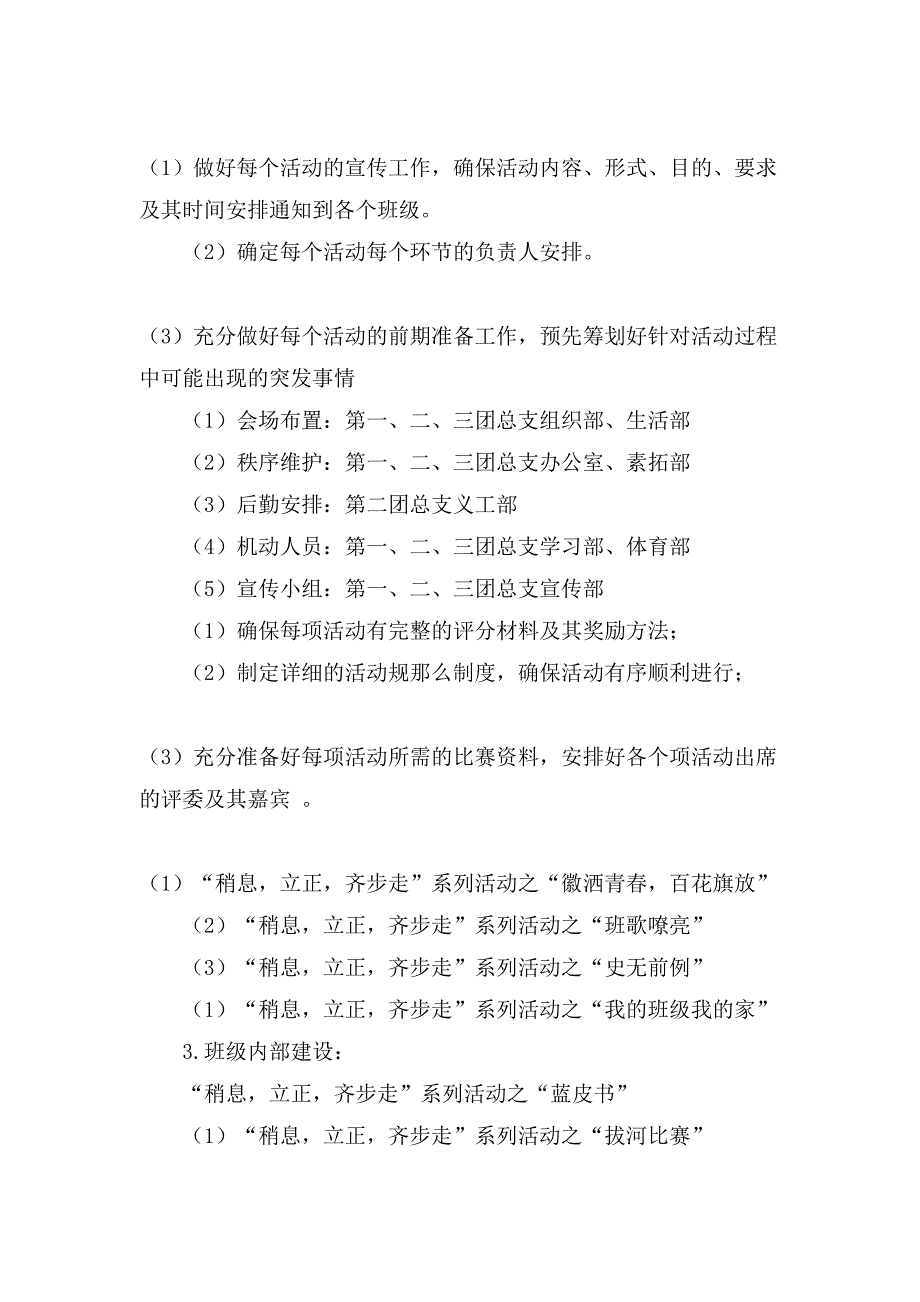 （1）做好每个活动的宣传工作，确保活动内容、形式、目的、要求及其时间安排通知到各个班级。

（2）确定每个活动每个环节的负责人安排。

（3）充分做好每个活动的前期准备工作，预先筹划好针对活动过程中可能出现的突发事情

（1）会场布置：第一、二、三团总支组织部、生活部

（2）秩序维护：第一、二、三团总支办公室、素拓部

（3）后勤安排：第二团总支义工部

（4）机动人员：第一、二、三团总支学习部、体育部

（5）宣传小组：第一、二、三团总支宣传部

（1）确保每项活动有完整的评分材料及其奖励方法；

（2）制定详细的活动规那么制度，确保活动有序顺利进行；

（3）充分准备好每项活动所需的比赛资料，安排好各个项活动出席的评委及其嘉宾 。

（1）“稍息，立正，齐步走”系列活动之“徽洒青春，百花旗放”

（2）“稍息，立正，齐步走”系列活动之“班歌嘹亮”

（3）“稍息，立正，齐步走”系列活动之“史无前例”

（1）“稍息，立正，齐步走”系列活动之“我的班级我的家”

3.班级内部建设：

“稍息，立正，齐步走”系列活动之“蓝皮书”

（1）“稍息，立正，齐步走”系列活动之“拔河比赛”